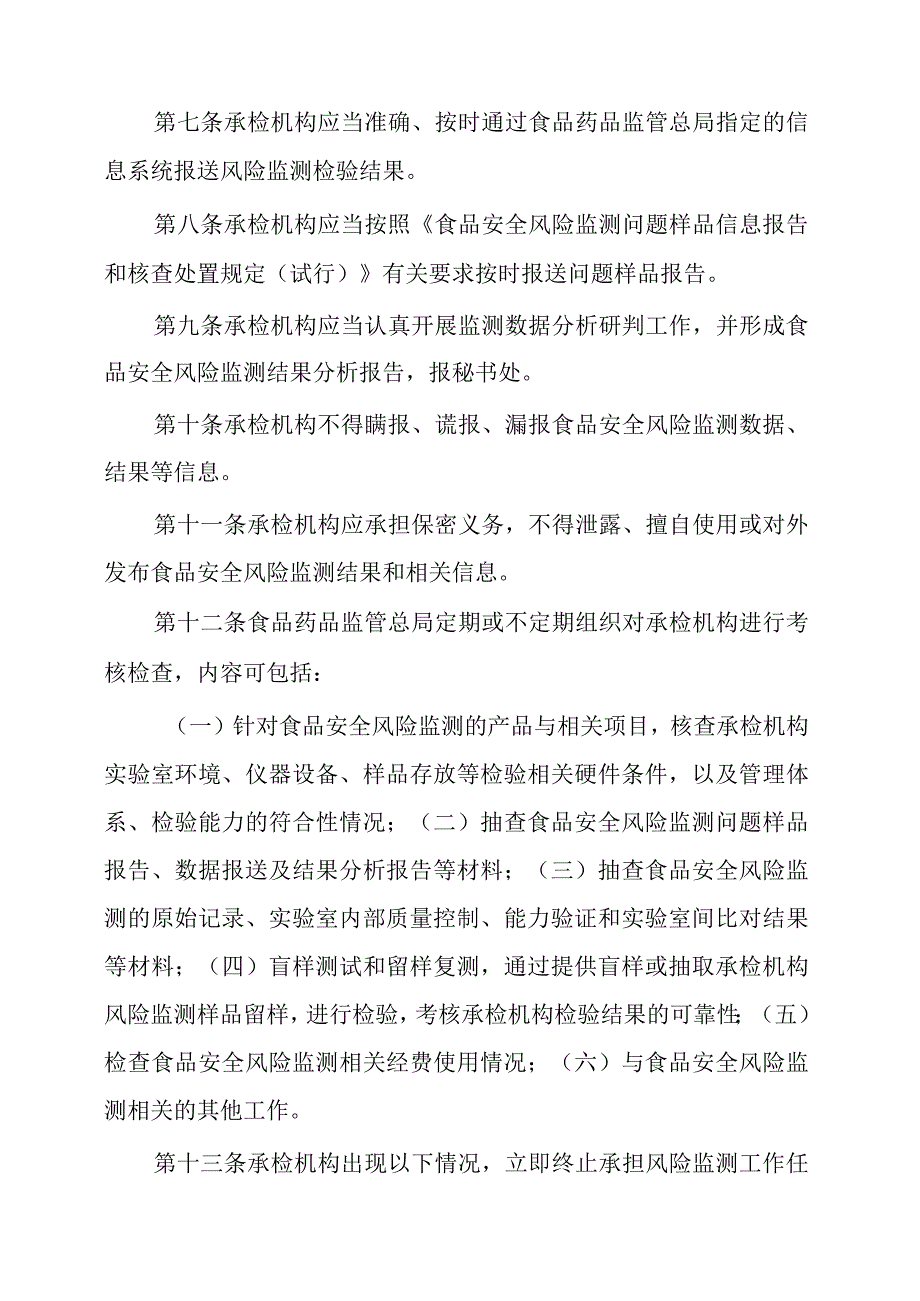 第七条承检机构应当准确、按时通过食品药品监管总局指定的信息系统报送风险监测检验结果。

第八条承检机构应当按照《食品安全风险监测问题样品信息报告和核查处置规定（试行）》有关要求按时报送问题样品报告。

第九条承检机构应当认真开展监测数据分析研判工作，并形成食品安全风险监测结果分析报告，报秘书处。

第十条承检机构不得瞒报、谎报、漏报食品安全风险监测数据、结果等信息。

第十一条承检机构应承担保密义务，不得泄露、擅自使用或对外发布食品安全风险监测结果和相关信息。

第十二条食品药品监管总局定期或不定期组织对承检机构进行考核检查，内容可包括：

（一）针对食品安全风险监测的产品与相关项目，核查承检机构实验室环境、仪器设备、样品存放等检验相关硬件条件，以及管理体系、检验能力的符合性情况；（二）抽查食品安全风险监测问题样品报告、数据报送及结果分析报告等材料；（三）抽查食品安全风险监测的原始记录、实验室内部质量控制、能力验证和实验室间比对结果等材料；（四）盲样测试和留样复测，通过提供盲样或抽取承检机构风险监测样品留样，进行检验，考核承检机构检验结果的可靠性;（五）检查食品安全风险监测相关经费使用情况；（六）与食品安全风险监测相关的其他工作。

第十三条承检机构出现以下情况，立即终止承担风险监测工作任